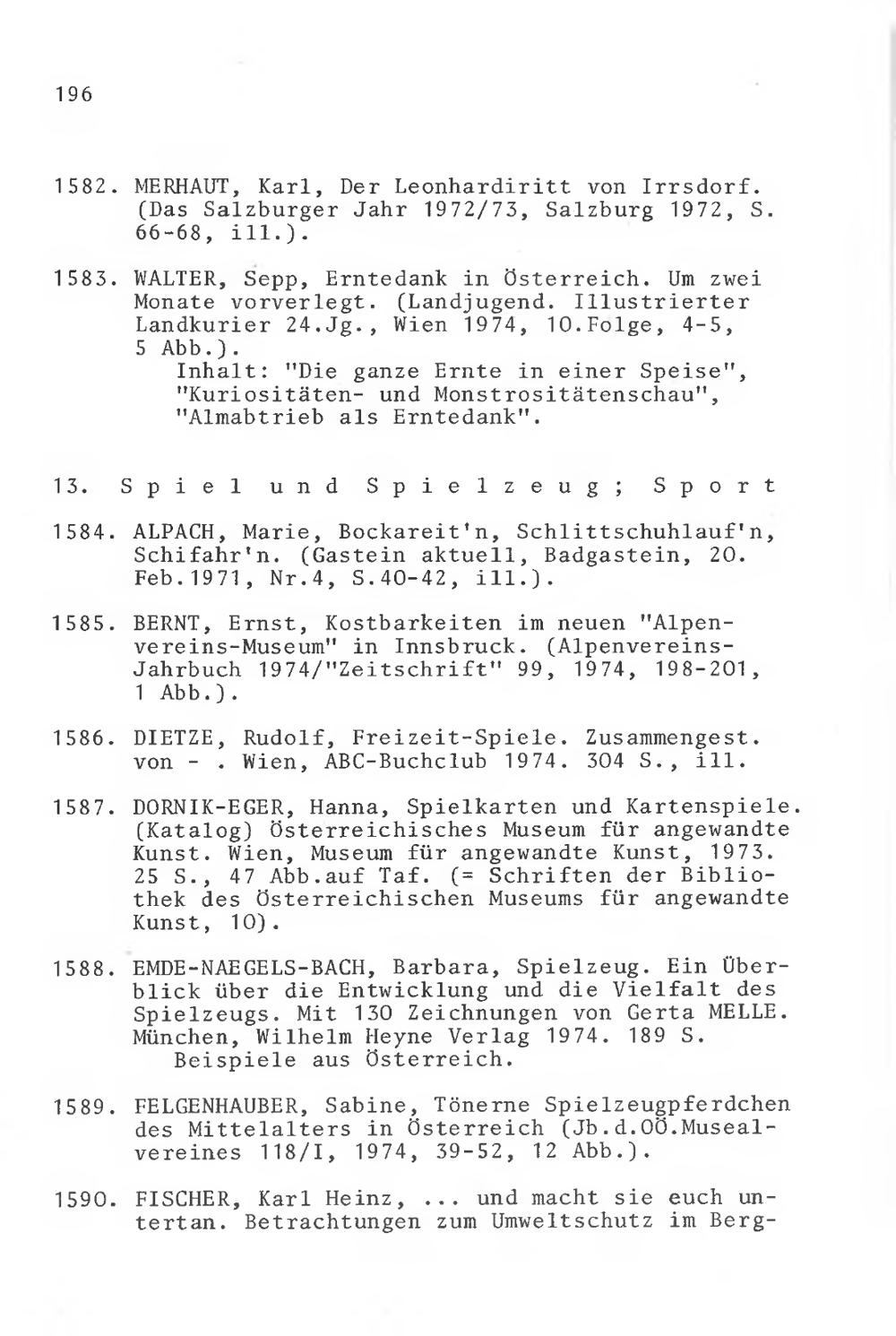 196

1582. MERHAUT, Karl, Der Leonhardiritt von Irrsdorf. (Das Salzburger Jahr 1972/73, Salzburg 1972, S. 66-68, ill.).

1583. WALTER, Sepp, Erntedank in Österreich. Um zwei Monate vorverlegt. (Landjugend. Illustrierter Landkurier 24.Jg., Wien 1974, 10.Folge, 4-5, 5 Abb.).
Inhalt: "Die ganze Ernte in einer Speise", "Kuriositäten- und Monstrositätenschau", "Almabtrieb als Erntedank".

13. Spiel und Spielzeug; Sport

1584. ALPACH, Marie, Bockareit'n, Schlittschuhlauf'n, Schifahr'n. (Gastein aktuell, Badgastein, 20. Feb.1971, Nr.4, S.40-42, ill.).

1585. BERNT, Ernst, Kostbarkeiten im neuen "Alpenvereins-Museum" in Innsbruck. (Alpenvereins-Jahrbuch 1974/"Zeitschrift" 99, 1974, 198-201, 1 Abb.).

1586. DIETZE, Rudolf, Freizeit-Spiele. Zusammengest. von - . Wien, ABC-Buchclub 1974. 304 S., ill.

1587. DORNIK-EGER, Hanna, Spielkarten und Kartenspiele. (Katalog) Österreichisches Museum für angewandte Kunst. Wien, Museum für angewandte Kunst, 1973. 25 S., 47 Abb.auf Taf. (= Schriften der Bibliothek des Österreichischen Museums für angewandte Kunst, 10).

1588. EMDE-NAEGELS-BACH, Barbara, Spielzeug. Ein Überblick über die Entwicklung und die Vielfalt des Spielzeugs. Mit 130 Zeichnungen von Gerta MELLE. München, Wilhelm Heyne Verlag 1974. 189 S.
Beispiele aus Österreich.

1589. FELGENHAUBER, Sabine, Tönerne Spielzeugpferdchen des Mittelalters in Österreich (Jb.d.OÖ.Musealvereines 118/I, 1974, 39-52, 12 Abb.).

1590. FISCHER, Karl Heinz, ... und macht sie euch untertan. Betrachtungen zum Umweltschutz im Berg-